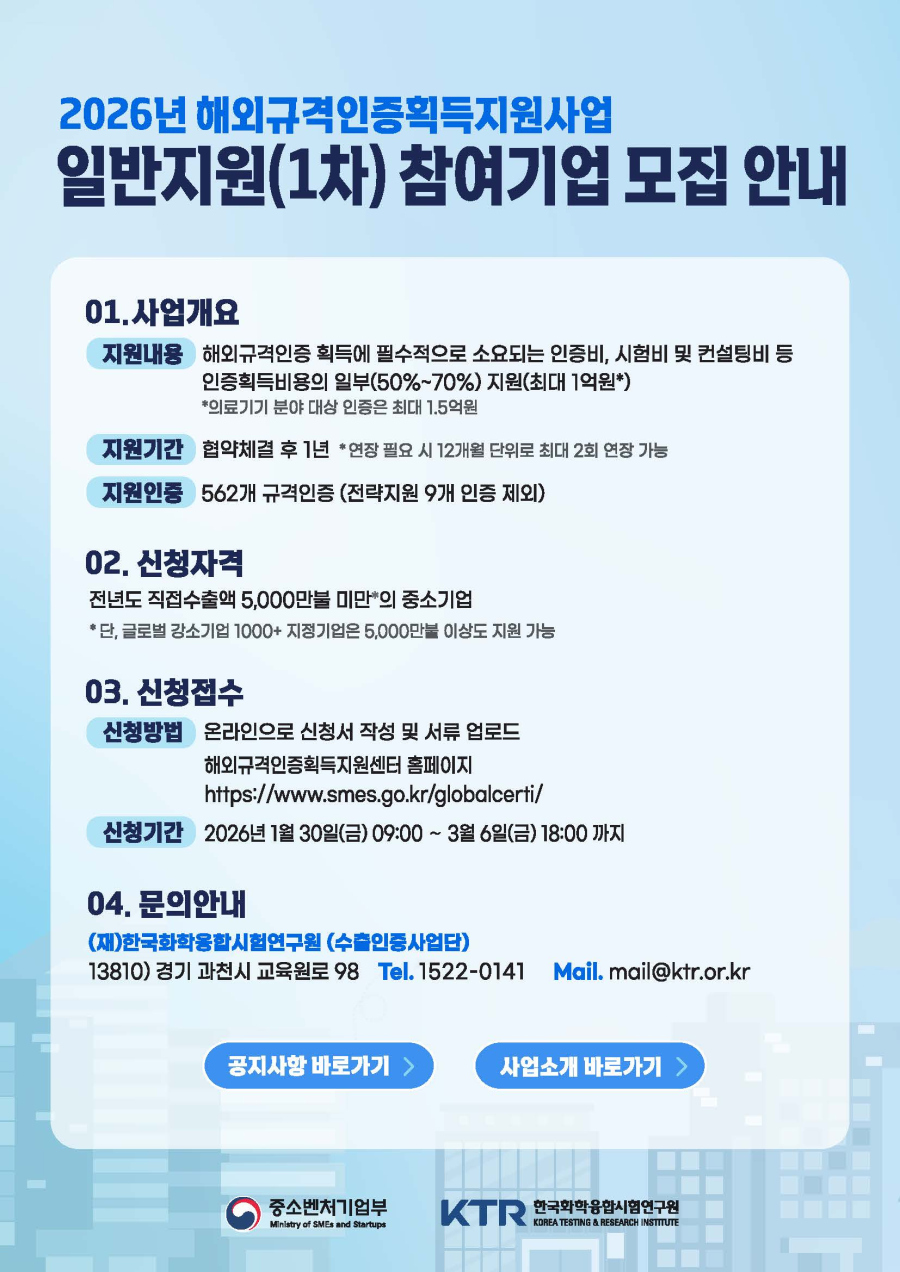 2026년 해외규격인증획득지원사업
일반지원(1차) 참여기업 모집 안내

01. 사업개요

지원내용 해외규격인증 획득에 필수적으로 소요되는 인증비, 시험비 및 컨설팅비 등 인증획득비용의 일부(50%~70%) 지원(최대 1억원*)
*의료기기 분야 대상 인증은 최대 1.5억원

지원기간 협약체결 후 1년 * 연장 필요 시 12개월 단위로 최대 2회 연장 가능

지원인증 562개 규격인증 (전략지원 9개 인증 제외)

02. 신청자격

전년도 직접수출액 5,000만불 미만*의 중소기업
* 단, 글로벌 강소기업 1000+ 지정기업은 5,000만불 이상도 지원 가능

03. 신청접수

신청방법 온라인으로 신청서 작성 및 서류 업로드
해외규격인증획득지원센터 홈페이지
https://www.smes.go.kr/globalcerti/

신청기간 2026년 1월 30일(금) 09:00 ~ 3월 6일(금) 18:00 까지

04. 문의안내

(재)한국화학융합시험연구원 (수출인증사업단)
13810) 경기 과천시 교육원로 98 Tel. 1522-0141 Mail. mail@ktr.or.kr

공지사항 바로가기 >

사업소개 바로가기 >

중소벤처기업부
Ministry of SMEs and Startups

KTR 한국화학융합시험연구원
KOREA TESTING & RESEARCH INSTITUTE